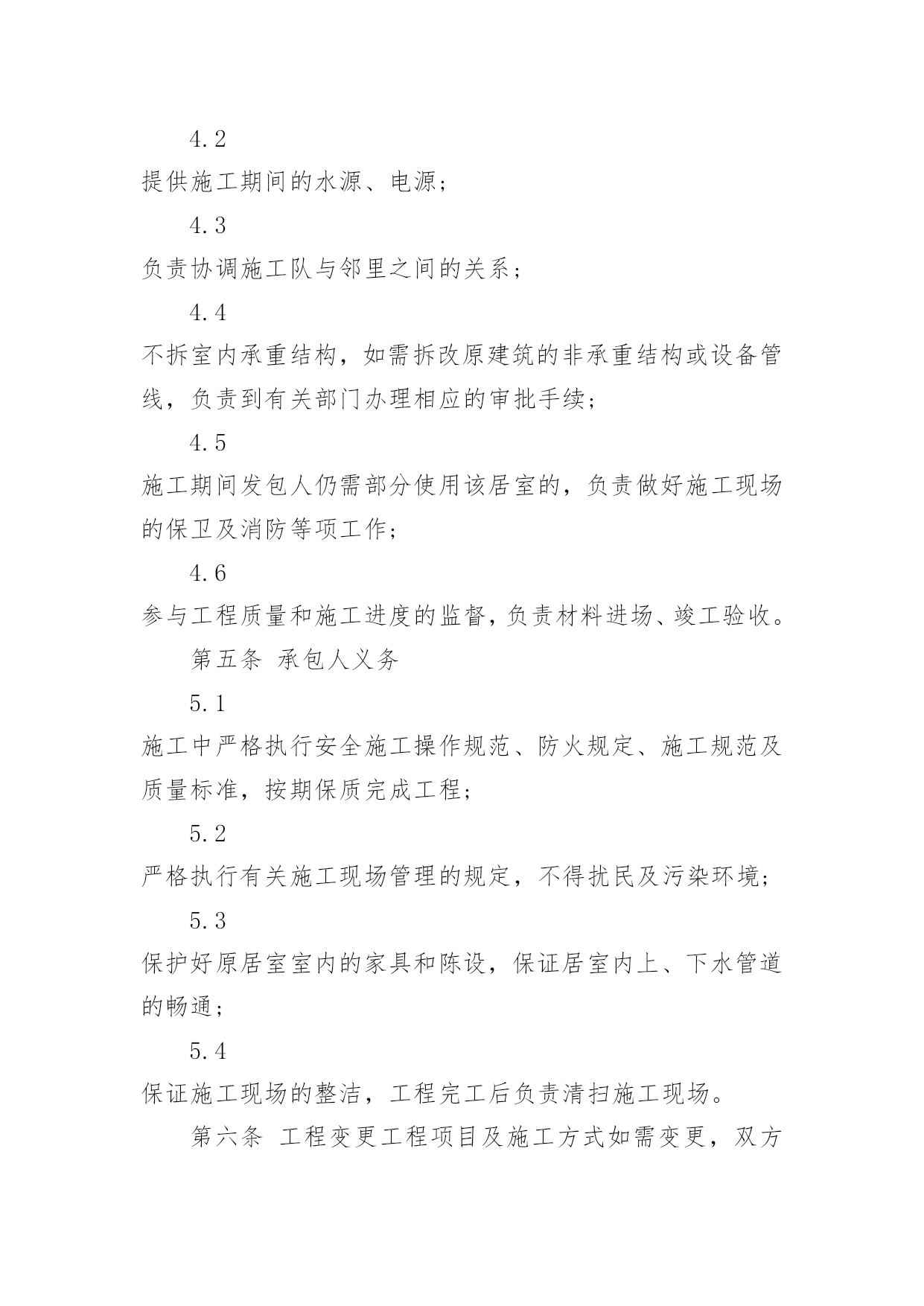 4.2

提供施工期间的水源、电源；

4.3

负责协调施工队与邻里之间的关系；

4.4

不拆室内承重结构，如需拆改原建筑的非承重结构或设备管线，负责到有关部门办理相应的审批手续；

4.5

施工期间发包人仍需部分使用该居室的，负责做好施工现场的保卫及消防等项工作；

4.6

参与工程质量和施工进度的监督，负责材料进场、竣工验收。

第五条 承包人义务

5.1

施工中严格执行安全施工操作规范、防火规定、施工规范及质量标准，按期保质完成工程；

5.2

严格执行有关施工现场管理的规定，不得扰民及污染环境；

5.3

保护好原居室室内的家具和陈设，保证居室内上、下水管道的畅通；

5.4

保证施工现场的整洁，工程完工后负责清扫施工现场。

第六条 工程变更工程项目及施工方式如需变更，双方